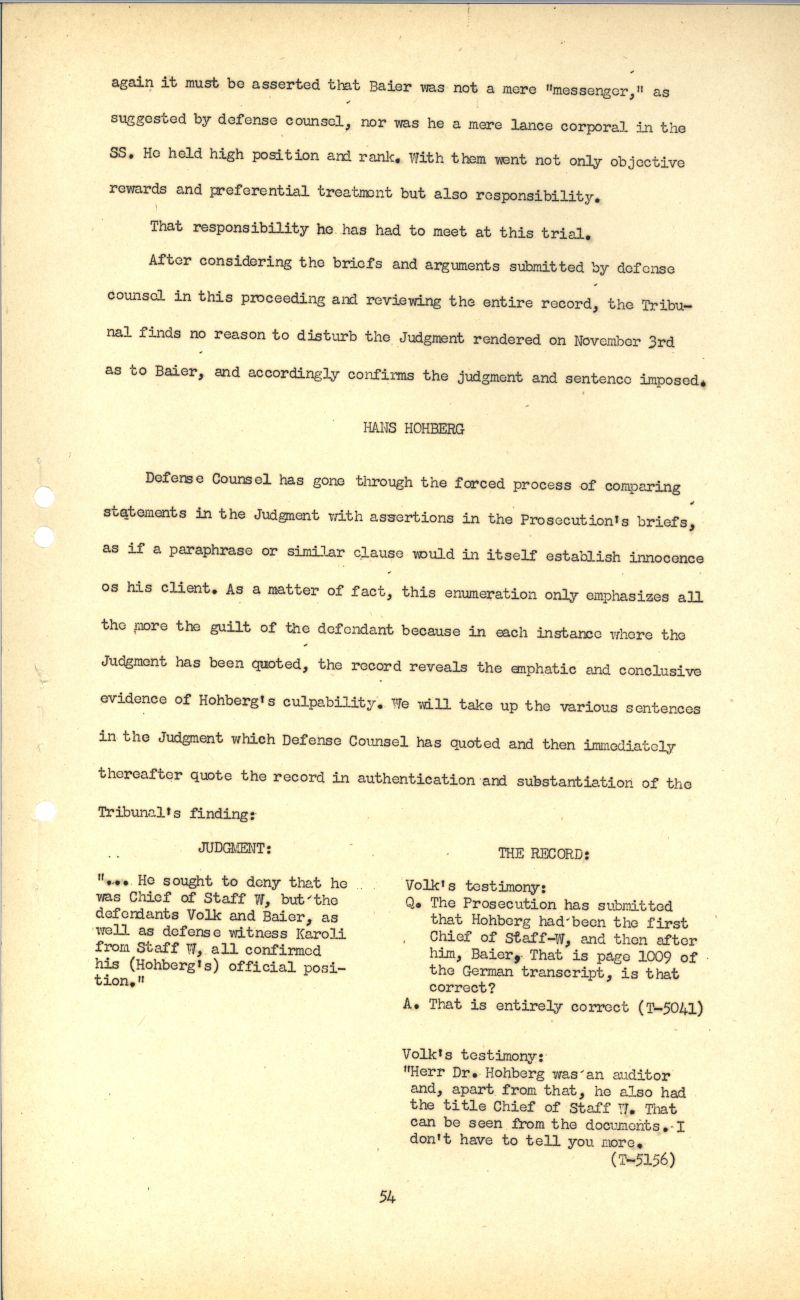 again it must be asserted that Baier was not a mere "messenger," as suggested by defense counsel, nor was he a mere lance corporal in the SS. He held high position and rank. With them went not only objective rewards and preferential treatment but also responsibility.

That responsibility he has had to meet at this trial.

After considering the briefs and arguments submitted by defense counsel in this proceeding and reviewing the entire record, the Tribunal finds no reason to disturb the Judgment rendered on November 3rd as to Baier, and accordingly confirms the judgment and sentence imposed.

HANS HOHBERG

Defense Counsel has gone through the forced process of comparing statements in the Judgment with assertions in the Prosecution's briefs, as if a paraphrase or similar clause would in itself establish innocence os his client. As a matter of fact, this enumeration only emphasizes all the more the guilt of the defendant because in each instance where the Judgment has been quoted, the record reveals the emphatic and conclusive evidence of Hohberg's culpability. We will take up the various sentences in the Judgment which Defense Counsel has quoted and then immediately thereafter quote the record in authentication and substantiation of the Tribunal's finding:

JUDGMENT:

"... He sought to deny that he was Chief of Staff W, but the defendants Volk and Baier, as well as defense witness Karoli from Staff W, all confirmed his (Hohberg's) official position."

THE RECORD:

Volk's testimony:
Q. The Prosecution has submitted that Hohberg had been the first Chief of Staff-W, and then after him, Baier. That is page 1009 of the German transcript, is that correct?
A. That is entirely correct (T-5041)

Volk's testimony:
"Herr Dr. Hohberg was an auditor and, apart from that, he also had the title Chief of Staff W. That can be seen from the documents. I don't have to tell you more.
(T-5156)

54